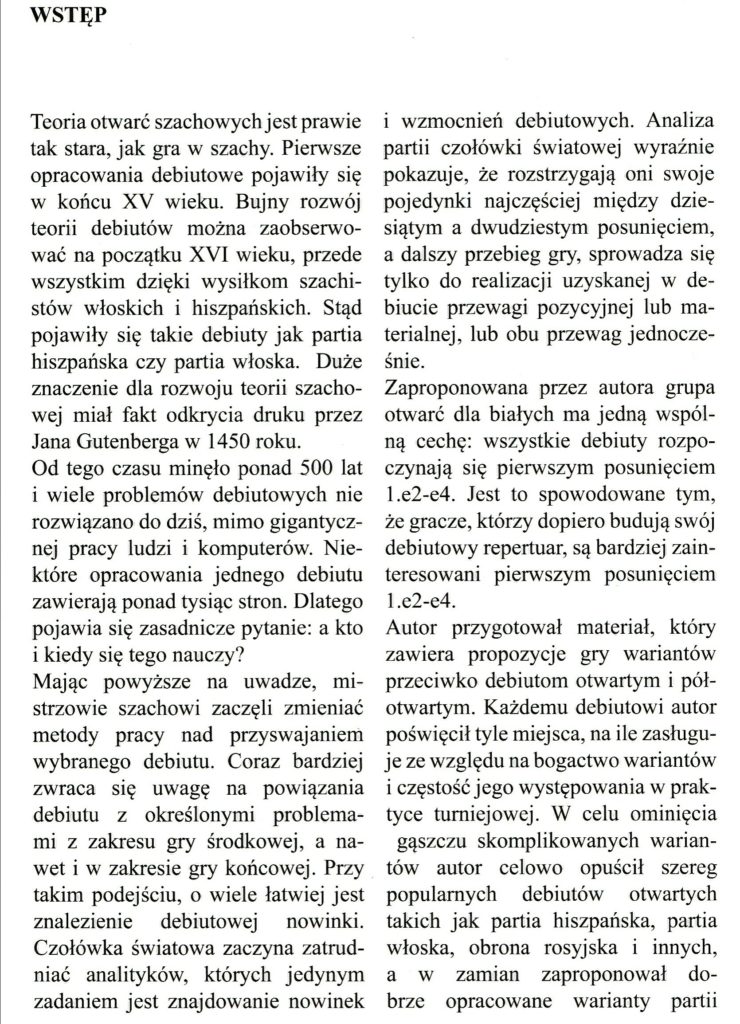 WSTĘP

Teoria otwarć szachowych jest prawie tak stara, jak gra w szachy. Pierwsze opracowania debiutowe pojawiły się w końcu XV wieku. Bujny rozwój teorii debiutów można zaobserwować na początku XVI wieku, przede wszystkim dzięki wysiłkom szachistów włoskich i hiszpańskich. Stąd pojawiły się takie debiuty jak partia hiszpańska czy partia włoska. Duże znaczenie dla rozwoju teorii szachowej miał fakt odkrycia druku przez Jana Gutenberga w 1450 roku.
Od tego czasu minęło ponad 500 lat i wiele problemów debiutowych nie rozwiązano do dziś, mimo gigantycznej pracy ludzi i komputerów. Niektóre opracowania jednego debiutu zawierają ponad tysiąc stron. Dlatego pojawia się zasadnicze pytanie: a kto i kiedy się tego nauczy?
Mając powyższe na uwadze, mistrzowie szachowi zaczęli zmieniać metody pracy nad przyswajaniem wybranego debiutu. Coraz bardziej zwraca się uwagę na powiązania debiutu z określonymi problemami z zakresu gry środkowej, a nawet i w zakresie gry końcowej. Przy takim podejściu, o wiele łatwiej jest znalezienie debiutowej nowinki. Czołówka światowa zaczyna zatrudniać analityków, których jedynym zadaniem jest znajdowanie nowinek i wzmocnień debiutowych. Analiza partii czołówki światowej wyraźnie pokazuje, że rozstrzygają oni swoje pojedynki najczęściej między dziesiątym a dwudziestym posunięciem, a dalszy przebieg gry, sprowadza się tylko do realizacji uzyskanej w debiucie przewagi pozycyjnej lub materialnej, lub obu przewag jednocześnie.
Zaproponowana przez autora grupa otwarć dla białych ma jedną wspólną cechę: wszystkie debiuty rozpoczynają się pierwszym posunięciem 1.e2-e4. Jest to spowodowane tym, że gracze, którzy dopiero budują swój debiutowy repertuar, są bardziej zainteresowani pierwszym posunięciem 1.e2-e4.
Autor przygotował materiał, który zawiera propozycje gry wariantów przeciwko debiutom otwartym i półotwartym. Każdemu debiutowi autor poświęcił tyle miejsca, na ile zasługuje ze względu na bogactwo wariantów i częstość jego występowania w praktyce turniejowej. W celu ominięcia gąszczu skomplikowanych wariantów autor celowo opuścił szereg popularnych debiutów otwartych takich jak partia hiszpańska, partia włoska, obrona rosyjska i innych, a w zamian zaproponował dobrze opracowane warianty partii